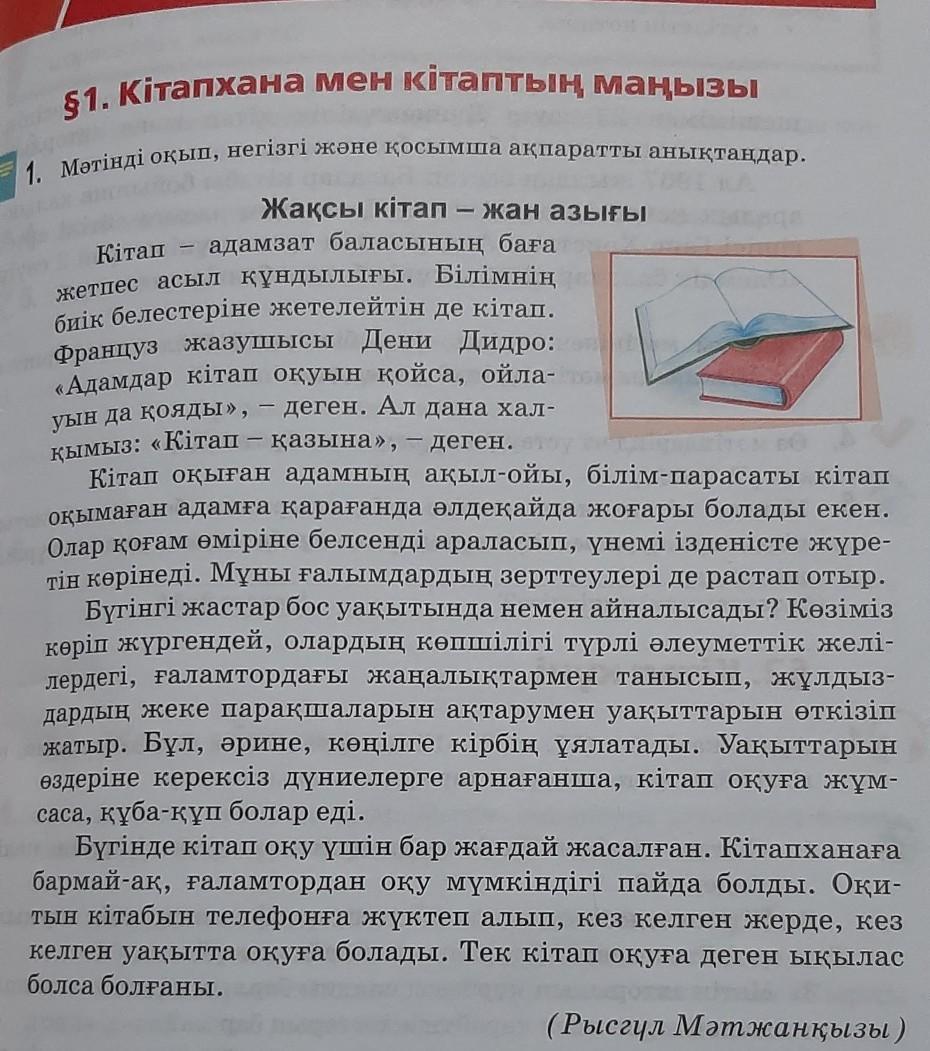 §1. Кітапхана мен кітаптың маңызы

1. Мәтінді оқып, негізгі және қосымша ақпаратты анықтаңдар.

Жақсы кітап – жан азығы

Кітап – адамзат баласының баға жетпес асыл құндылығы. Білімнің биік белестеріне жетелейтін де кітап. Француз жазушысы Дени Дидро: «Адамдар кітап оқуын қойса, ойлауын да қояды», – деген. Ал дана халқымыз: «Кітап – қазына», – деген.

Кітап оқыған адамның ақыл-ойы, білім-парасаты кітап оқымаған адамға қарағанда әлдеқайда жоғары болады екен. Олар қоғам өміріне белсенді араласып, үнемі ізденісте жүретін көрінеді. Мұны ғалымдардың зерттеулері де растап отыр.

Бүгінгі жастар бос уақытында немен айналысады? Көзіміз көріп жүргендей, олардың көпшілігі түрлі әлеуметтік желілердегі, ғаламтордағы жаңалықтармен танысып, жұлдыздардың жеке парақшаларын ақтарумен уақыттарын өткізіп жатыр. Бұл, әрине, көңілге кірбің ұялатады. Уақыттарын өздеріне керексіз дүниелерге арнағанша, кітап оқуға жұмсаса, құба-құп болар еді.

Бүгінде кітап оқу үшін бар жағдай жасалған. Кітапханаға бармай-ақ, ғаламтордан оқу мүмкіндігі пайда болды. Оқитын кітабын телефонға жүктеп алып, кез келген жерде, кез келген уақытта оқуға болады. Тек кітап оқуға деген ықылас болса болғаны.

(Рысгүл Мәтжанқызы)